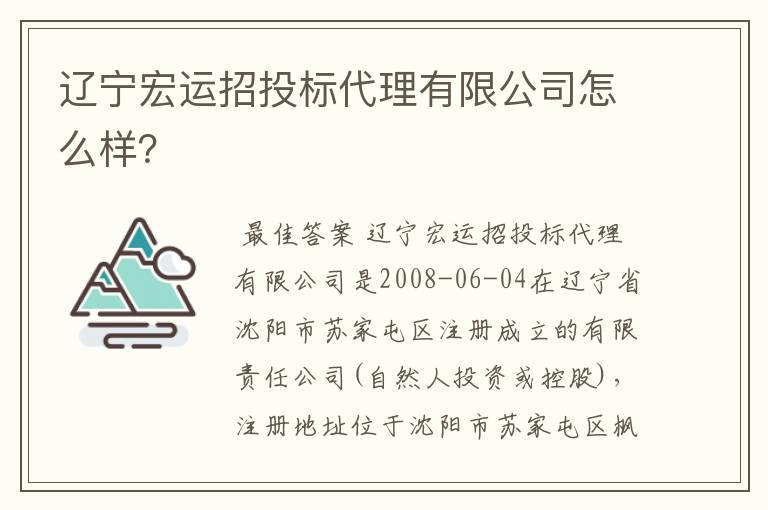 辽宁宏运招投标代理有限公司怎么样?

最佳答案 辽宁宏运招投标代理有限公司是2008-06-04在辽宁省沈阳市苏家屯区注册成立的有限责任公司(自然人投资或控股),注册地址位于沈阳市苏家屯区枫